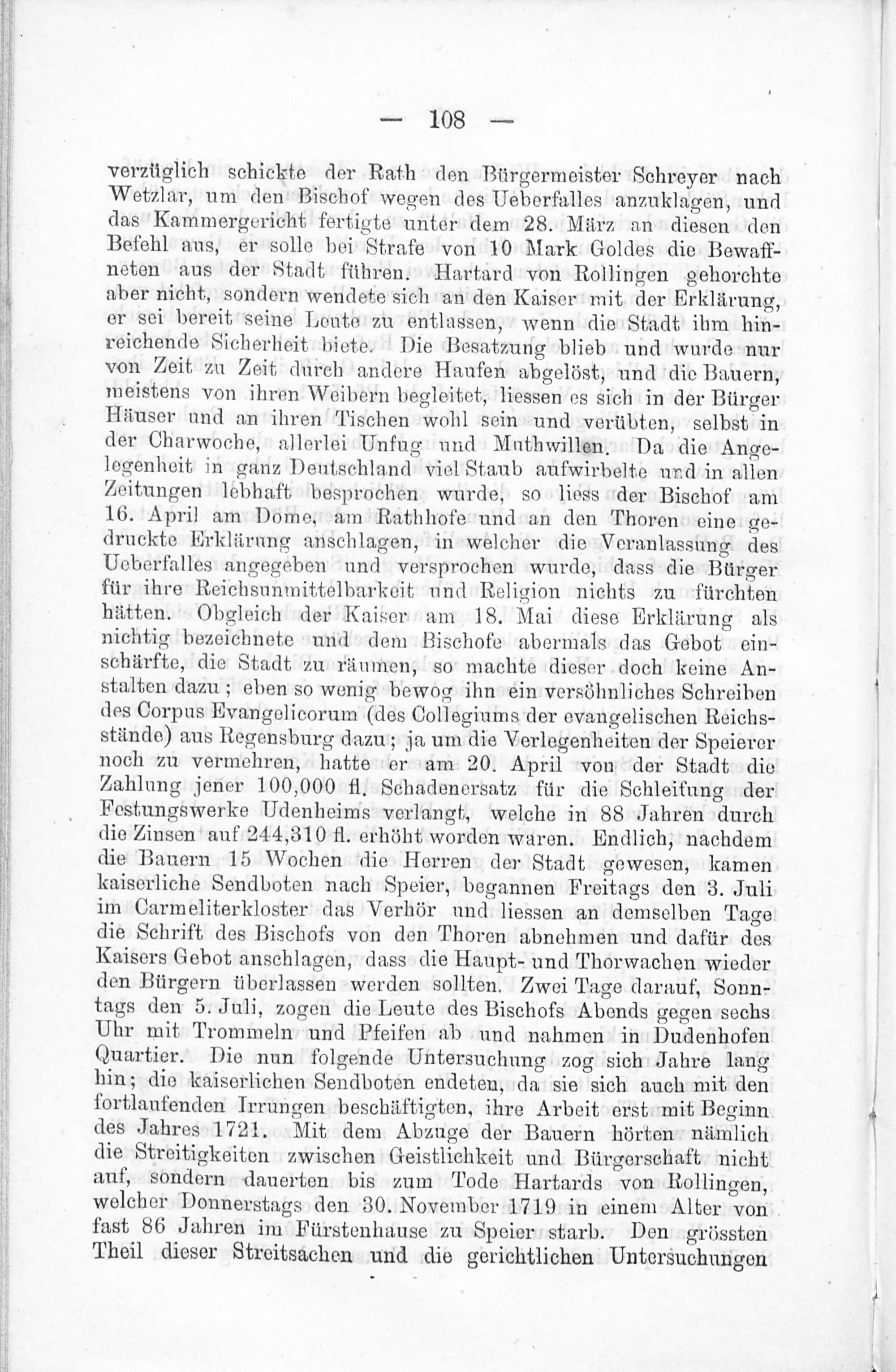 — 108 —

verzüglich schickte der Rath den Bürgermeister Schreyer nach Wetzlar, um den Bischof wegen des Ueberfalles anzuklagen, und das Kammergericht fertigte unter dem 28. März an diesen den Befehl aus, er solle bei Strafe von 10 Mark Goldes die Bewaffneten aus der Stadt führen. Hartard von Rollingen gehorchte aber nicht, sondern wendete sich an den Kaiser mit der Erklärung, er sei bereit seine Leute zu entlassen, wenn die Stadt ihm hinreichende Sicherheit biete. Die Besatzung blieb und wurde nur von Zeit zu Zeit durch andere Haufen abgelöst, und die Bauern, meistens von ihren Weibern begleitet, liessen es sich in der Bürger Häuser und an ihren Tischen wohl sein und verübten, selbst in der Charwoche, allerlei Unfug und Muthwillen. Da die Angelegenheit in ganz Deutschland viel Staub aufwirbelte und in allen Zeitungen lebhaft besprochen wurde, so liess der Bischof am 16. April am Dome, am Rathhofe und an den Thoren eine gedruckte Erklärung anschlagen, in welcher die Veranlassung des Ueberfalles angegeben und versprochen wurde, dass die Bürger für ihre Reichsunmittelbarkeit und Religion nichts zu fürchten hätten. Obgleich der Kaiser am 18. Mai diese Erklärung als nichtig bezeichnete und dem Bischofe abermals das Gebot einschärfte, die Stadt zu räumen, so machte dieser doch keine Anstalten dazu; eben so wenig bewog ihn ein versöhnliches Schreiben des Corpus Evangelicorum (des Collegiums der evangelischen Reichsstände) aus Regensburg dazu; ja um die Verlegenheiten der Speierer noch zu vermehren, hatte er am 20. April von der Stadt die Zahlung jener 100,000 fl. Schadenersatz für die Schleifung der Festungswerke Udenheims verlangt, welche in 88 Jahren durch die Zinsen auf 244,310 fl. erhöht worden waren. Endlich, nachdem die Bauern 15 Wochen die Herren der Stadt gewesen, kamen kaiserliche Sendboten nach Speier, begannen Freitags den 3. Juli im Carmeliterkloster das Verhör und liessen an demselben Tage die Schrift des Bischofs von den Thoren abnehmen und dafür des Kaisers Gebot anschlagen, dass die Haupt- und Thorwachen wieder den Bürgern überlassen werden sollten. Zwei Tage darauf, Sonntags den 5. Juli, zogen die Leute des Bischofs Abends gegen sechs Uhr mit Trommeln und Pfeifen ab und nahmen in Dudenhofen Quartier. Die nun folgende Untersuchung zog sich Jahre lang hin; die kaiserlichen Sendboten endeten, da sie sich auch mit den fortlaufenden Irrungen beschäftigten, ihre Arbeit erst mit Beginn des Jahres 1721. Mit dem Abzuge der Bauern hörten nämlich die Streitigkeiten zwischen Geistlichkeit und Bürgerschaft nicht auf, sondern dauerten bis zum Tode Hartards von Rollingen, welcher Donnerstags den 30. November 1719 in einem Alter von fast 86 Jahren im Fürstenhause zu Speier starb. Den grössten Theil dieser Streitsachen und die gerichtlichen Untersuchungen